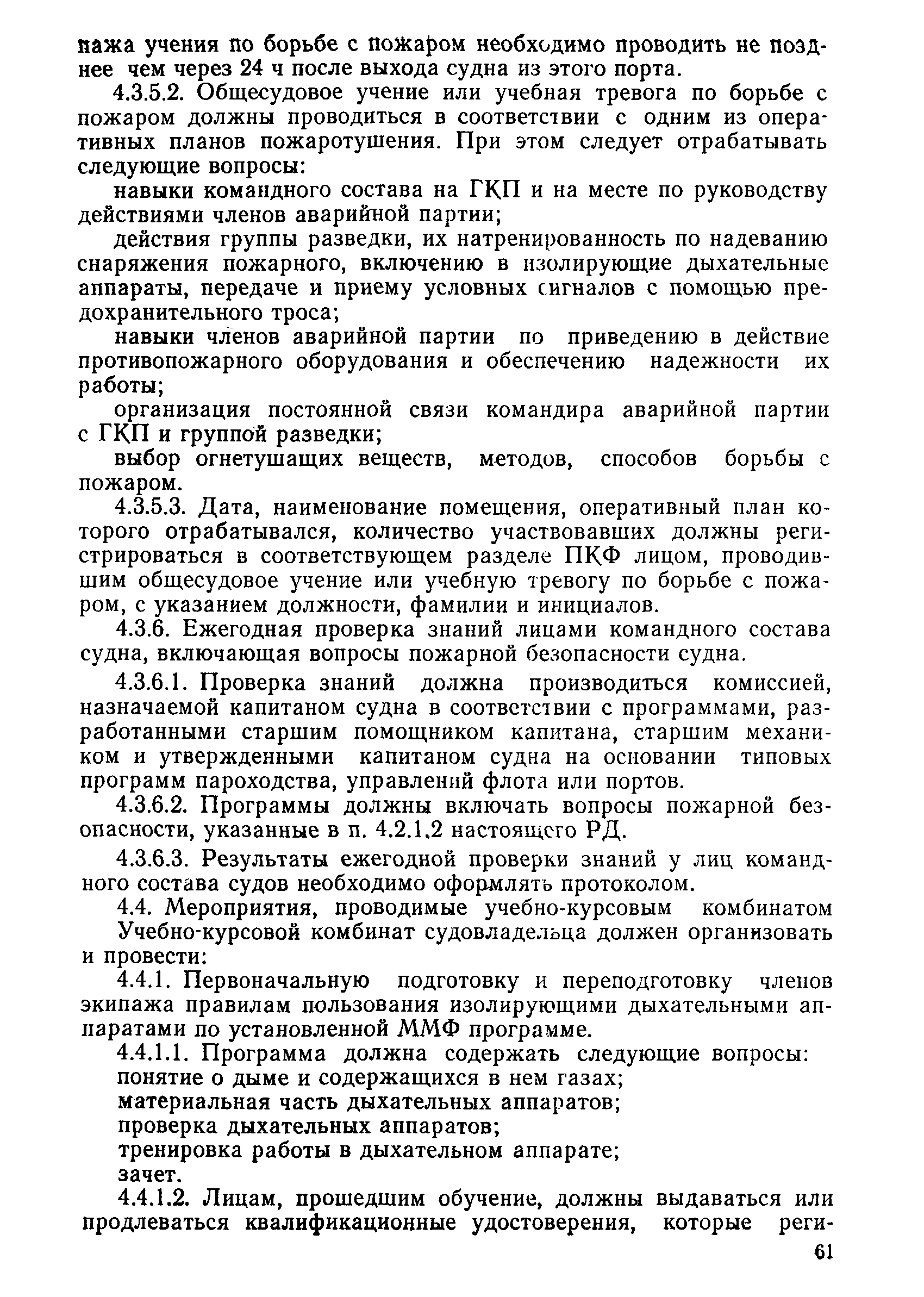 пажа учения по борьбе с пожаром необходимо проводить не позднее чем через 24 ч после выхода судна из этого порта.

4.3.5.2. Общесудовое учение или учебная тревога по борьбе с пожаром должны проводиться в соответствии с одним из оперативных планов пожаротушения. При этом следует отрабатывать следующие вопросы:

навыки командного состава на ГКП и на месте по руководству действиями членов аварийной партии;

действия группы разведки, их натренированность по надеванию снаряжения пожарного, включению в изолирующие дыхательные аппараты, передаче и приему условных сигналов с помощью предохранительного троса;

навыки членов аварийной партии по приведению в действие противопожарного оборудования и обеспечению надежности их работы;

организация постоянной связи командира аварийной партии с ГКП и группой разведки;

выбор огнетушащих веществ, методов, способов борьбы с пожаром.

4.3.5.3. Дата, наименование помещения, оперативный план которого отрабатывался, количество участвовавших должны регистрироваться в соответствующем разделе ПКФ лицом, проводившим общесудовое учение или учебную тревогу по борьбе с пожаром, с указанием должности, фамилии и инициалов.

4.3.6. Ежегодная проверка знаний лицами командного состава судна, включающая вопросы пожарной безопасности судна.

4.3.6.1. Проверка знаний должна производиться комиссией, назначаемой капитаном судна в соответствии с программами, разработанными старшим помощником капитана, старшим механиком и утвержденными капитаном судна на основании типовых программ пароходства, управлений флота или портов.

4.3.6.2. Программы должны включать вопросы пожарной безопасности, указанные в п. 4.2.1.2 настоящего РД.

4.3.6.3. Результаты ежегодной проверки знаний у лиц командного состава судов необходимо оформлять протоколом.

4.4. Мероприятия, проводимые учебно-курсовым комбинатом

Учебно-курсовой комбинат судовладельца должен организовать и провести:

4.4.1. Первоначальную подготовку и переподготовку членов экипажа правилам пользования изолирующими дыхательными аппаратами по установленной ММФ программе.

4.4.1.1. Программа должна содержать следующие вопросы:
понятие о дыме и содержащихся в нем газах;
материальная часть дыхательных аппаратов;
проверка дыхательных аппаратов;
тренировка работы в дыхательном аппарате;
зачет.

4.4.1.2. Лицам, прошедшим обучение, должны выдаваться или продлеваться квалификационные удостоверения, которые реги-

61